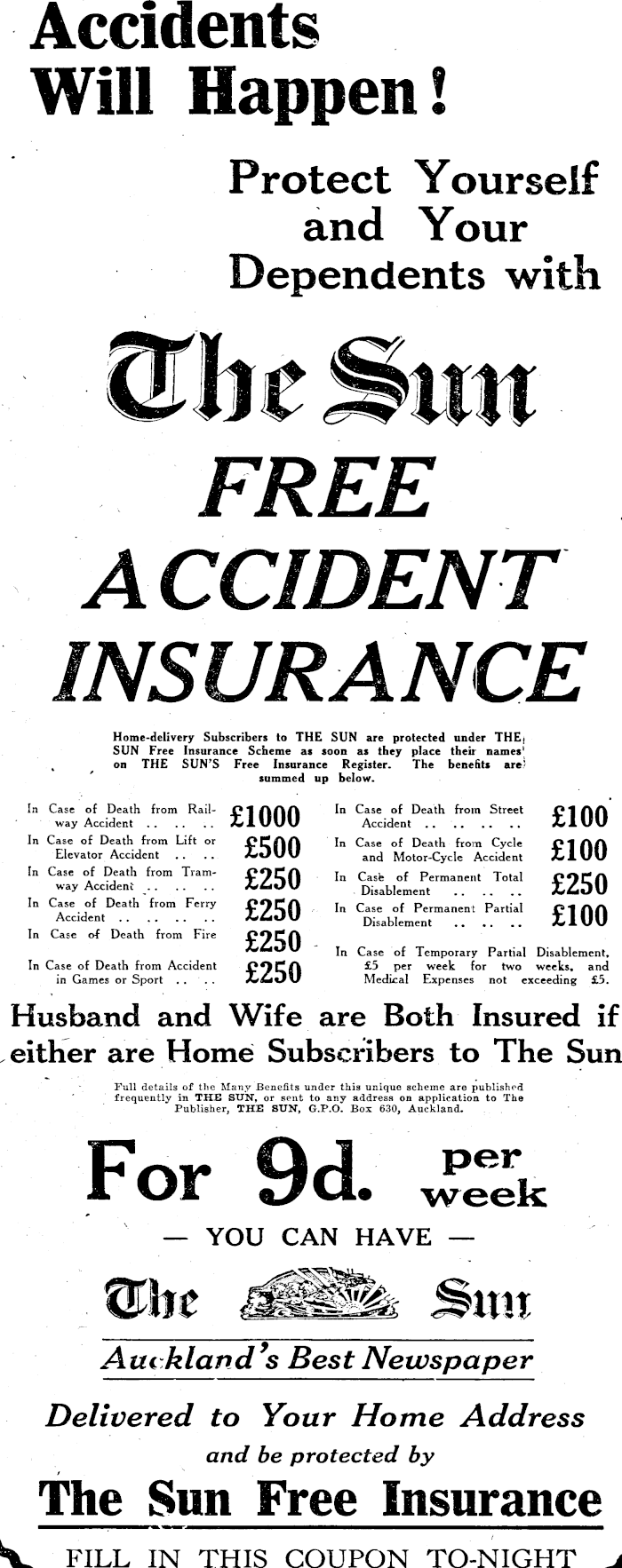 Accidents Will Happen!

Protect Yourself and Your Dependents with

The Sun

FREE ACCIDENT INSURANCE

Home-delivery Subscribers to THE SUN are protected under THE SUN Free Insurance Scheme as soon as they place their names on THE SUN'S Free Insurance Register. The benefits are summed up below.

In Case of Death from Railway Accident .. .. .. £1000
In Case of Death from Lift or Elevator Accident .. .. £500
In Case of Death from Tramway Accident .. .. .. £250
In Case of Death from Ferry Accident .. .. .. .. £250
In Case of Death from Fire £250
In Case of Death from Accident in Games or Sport .. .. £250

In Case of Death from Street Accident .. .. .. .. £100
In Case of Death from Cycle and Motor-Cycle Accident £100
In Case of Permanent Total Disablement .. .. .. £250
In Case of Permanent Partial Disablement .. .. .. £100
In Case of Temporary Partial Disablement, £5 per week for two weeks, and Medical Expenses not exceeding £5.

Husband and Wife are Both Insured if either are Home Subscribers to The Sun

Full details of the Many Benefits under this unique scheme are published frequently in THE SUN, or sent to any address on application to The Publisher, THE SUN, G.P.O. Box 630, Auckland.

For 9d. per week

— YOU CAN HAVE —

The Sun

Auckland's Best Newspaper

Delivered to Your Home Address

and be protected by

The Sun Free Insurance

FILL IN THIS COUPON TO-NIGHT